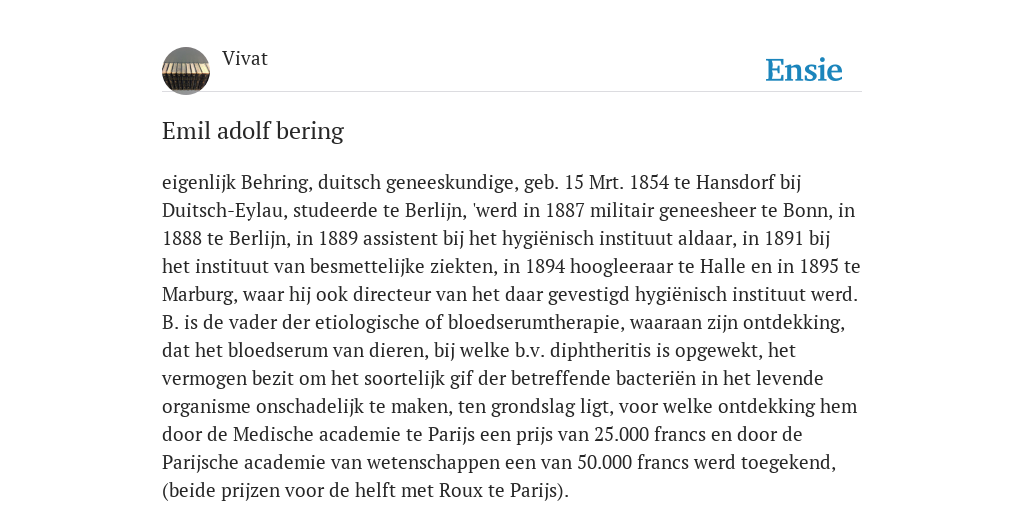 Vivat

Ensie

Emil adolf bering

eigenlijk Behring, duitsch geneeskundige, geb. 15 Mrt. 1854 te Hansdorf bij Duitsch-Eylau, studeerde te Berlijn, 'werd in 1887 militair geneesheer te Bonn, in 1888 te Berlijn, in 1889 assistent bij het hygiënisch instituut aldaar, in 1891 bij het instituut van besmettelijke ziekten, in 1894 hoogleeraar te Halle en in 1895 te Marburg, waar hij ook directeur van het daar gevestigd hygiënisch instituut werd. B. is de vader der etiologische of bloedserumtherapie, waaraan zijn ontdekking, dat het bloedserum van dieren, bij welke b.v. diphtheritis is opgewekt, het vermogen bezit om het soortelijk gif der betreffende bacteriën in het levende organisme onschadelijk te maken, ten grondslag ligt, voor welke ontdekking hem door de Medische academie te Parijs een prijs van 25.000 francs en door de Parijsche academie van wetenschappen een van 50.000 francs werd toegekend, (beide prijzen voor de helft met Roux te Parijs).